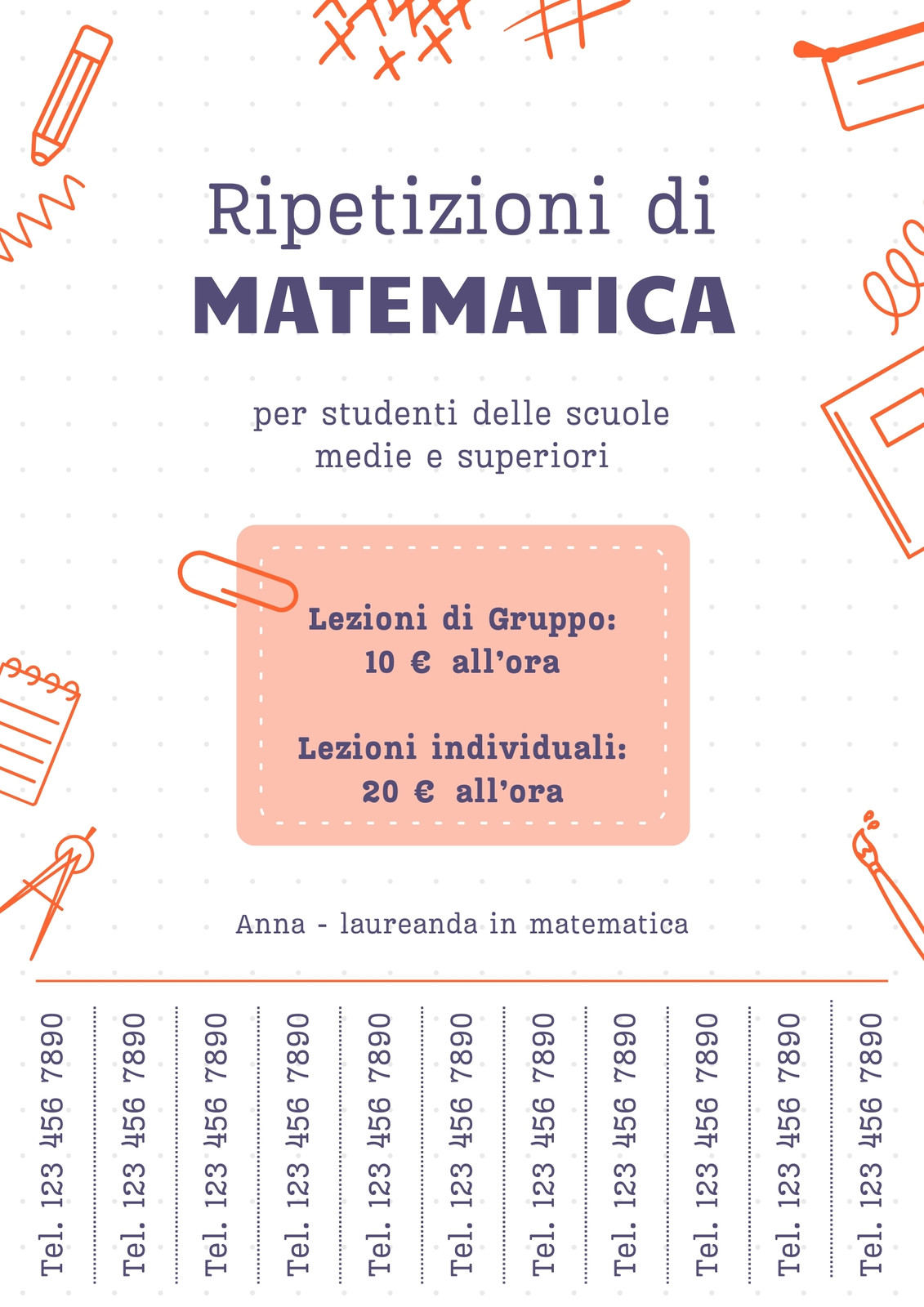 Ripetizioni di
MATEMATICA

per studenti delle scuole medie e superiori

Lezioni di Gruppo:
10 € all'ora

Lezioni individuali:
20 € all'ora

Anna - laureanda in matematica

Tel. 123 456 7890

Tel. 123 456 7890

Tel. 123 456 7890

Tel. 123 456 7890

Tel. 123 456 7890

Tel. 123 456 7890

Tel. 123 456 7890

Tel. 123 456 7890

Tel. 123 456 7890

Tel. 123 456 7890

Tel. 123 456 7890